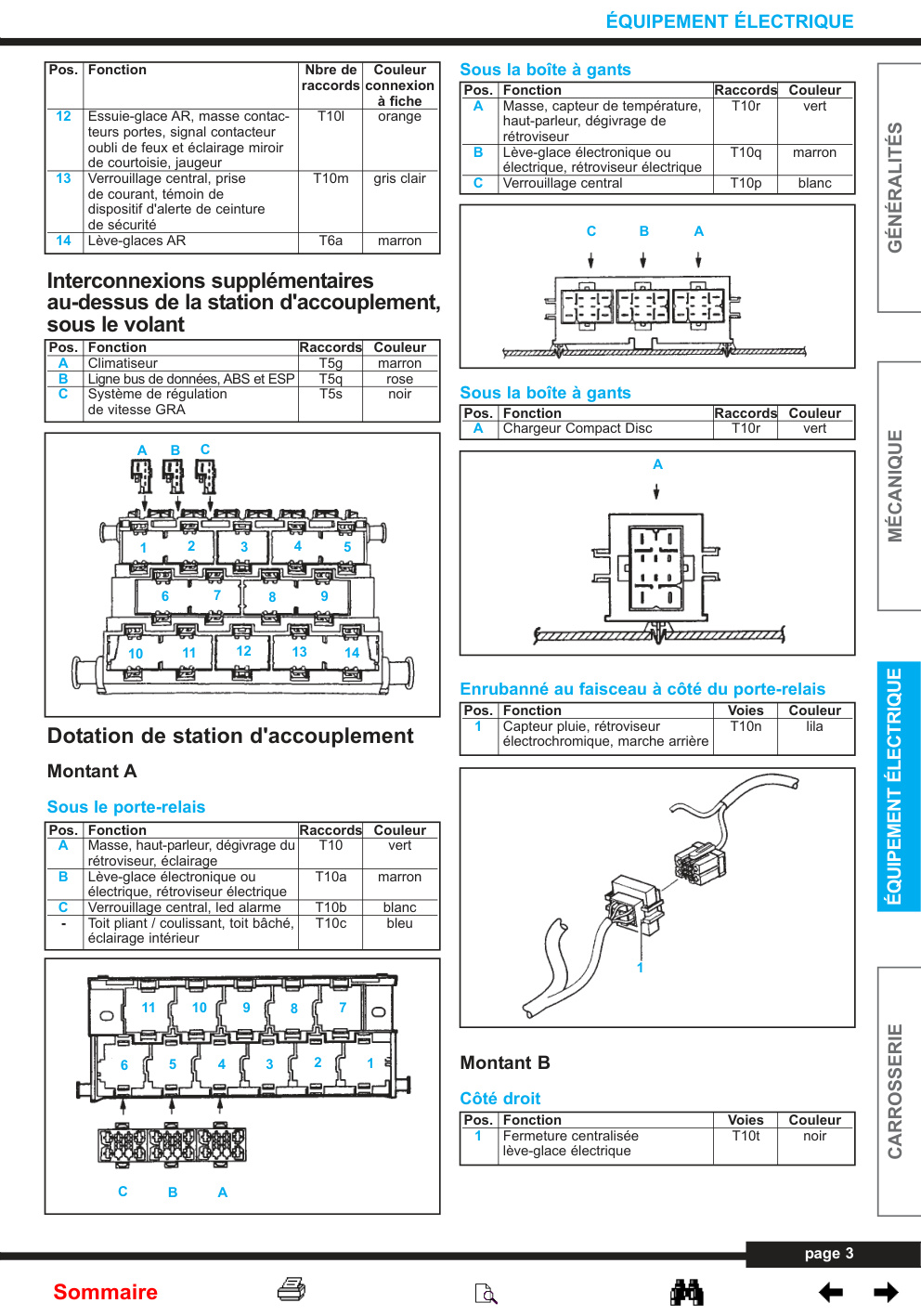 ÉQUIPEMENT ÉLECTRIQUE

| Pos. | Fonction | Nbre de raccords | Couleur connexion à fiche |
|---|---|---|---|
| 12 | Essuie-glace AR, masse contacteurs portes, signal contacteur oubli de feux et éclairage miroir de courtoisie, jaugeur | T10l | orange |
| 13 | Verrouillage central, prise de courant, témoin de dispositif d'alerte de ceinture de sécurité | T10m | gris clair |
| 14 | Lève-glaces AR | T6a | marron |

Interconnexions supplémentaires au-dessus de la station d'accouplement, sous le volant

| Pos. | Fonction | Raccords | Couleur |
|---|---|---|---|
| A | Climatiseur | T5g | marron |
| B | Ligne bus de données, ABS et ESP | T5q | rose |
| C | Système de régulation de vitesse GRA | T5s | noir |

A B C
1 2 3 4 5
6 7 8 9
10 11 12 13 14

Dotation de station d'accouplement

Montant A

Sous le porte-relais

| Pos. | Fonction | Raccords | Couleur |
|---|---|---|---|
| A | Masse, haut-parleur, dégivrage du rétroviseur, éclairage | T10 | vert |
| B | Lève-glace électronique ou électrique, rétroviseur électrique | T10a | marron |
| C | Verrouillage central, led alarme | T10b | blanc |
| - | Toit pliant / coulissant, toit bâché, éclairage intérieur | T10c | bleu |

11 10 9 8 7
6 5 4 3 2 1
C B A

Sous la boîte à gants

| Pos. | Fonction | Raccords | Couleur |
|---|---|---|---|
| A | Masse, capteur de température, haut-parleur, dégivrage de rétroviseur | T10r | vert |
| B | Lève-glace électronique ou électrique, rétroviseur électrique | T10q | marron |
| C | Verrouillage central | T10p | blanc |

C B A

Sous la boîte à gants

| Pos. | Fonction | Raccords | Couleur |
|---|---|---|---|
| A | Chargeur Compact Disc | T10r | vert |

A

Enrubanné au faisceau à côté du porte-relais

| Pos. | Fonction | Voies | Couleur |
|---|---|---|---|
| 1 | Capteur pluie, rétroviseur électrochromique, marche arrière | T10n | lila |

1

Montant B

Côté droit

| Pos. | Fonction | Voies | Couleur |
|---|---|---|---|
| 1 | Fermeture centralisée lève-glace électrique | T10t | noir |

GÉNÉRALITÉS
MÉCANIQUE
ÉQUIPEMENT ÉLECTRIQUE
CARROSSERIE

page 3

Sommaire